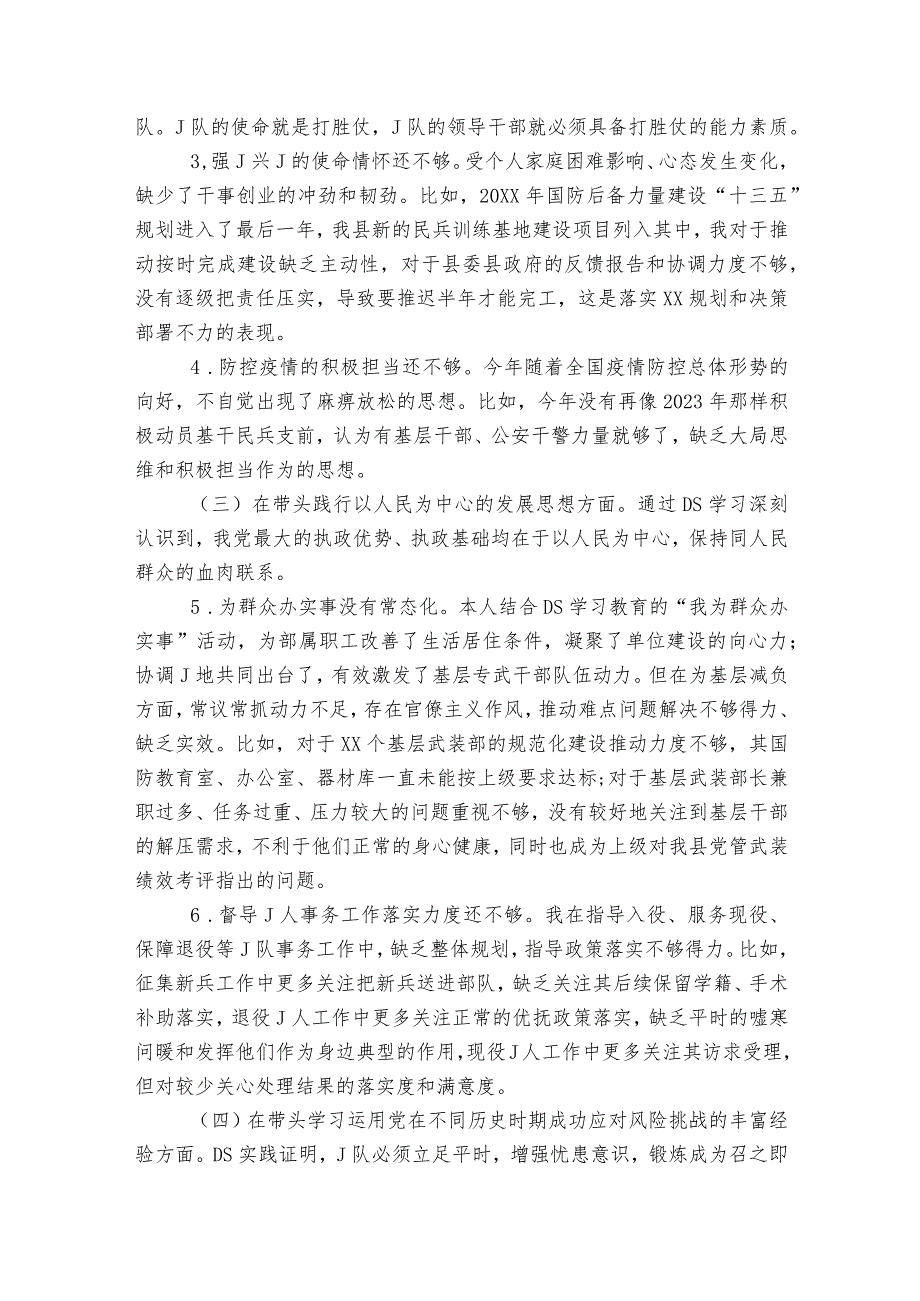 队。J队的使命就是打胜仗，J队的领导干部就必须具备打胜仗的能力素质。

3,强J兴J的使命情怀还不够。受个人家庭困难影响、心态发生变化，缺少了干事创业的冲劲和韧劲。比如，20XX年国防后备力量建设“十三五”规划进入了最后一年，我县新的民兵训练基地建设项目列入其中，我对于推动按时完成建设缺乏主动性，对于县委县政府的反馈报告和协调力度不够，没有逐级把责任压实，导致要推迟半年才能完工，这是落实XX规划和决策部署不力的表现。

4．防控疫情的积极担当还不够。今年随着全国疫情防控总体形势的向好，不自觉出现了麻痹放松的思想。比如，今年没有再像2023年那样积极动员基干民兵支前，认为有基层干部、公安干警力量就够了，缺乏大局思维和积极担当作为的思想。

（三）在带头践行以人民为中心的发展思想方面。通过DS学习深刻认识到，我党最大的执政优势、执政基础均在于以人民为中心，保持同人民群众的血肉联系。

5．为群众办实事没有常态化。本人结合DS学习教育的“我为群众办实事”活动，为部属职工改善了生活居住条件，凝聚了单位建设的向心力；协调J地共同出台了，有效激发了基层专武干部队伍动力。但在为基层减负方面，常议常抓动力不足，存在官僚主义作风，推动难点问题解决不够得力、缺乏实效。比如，对于XX个基层武装部的规范化建设推动力度不够，其国防教育室、办公室、器材库一直未能按上级要求达标;对于基层武装部长兼职过多、任务过重、压力较大的问题重视不够，没有较好地关注到基层干部的解压需求，不利于他们正常的身心健康，同时也成为上级对我县党管武装绩效考评指出的问题。

6．督导J人事务工作落实力度还不够。我在指导入役、服务现役、保障退役等J队事务工作中，缺乏整体规划，指导政策落实不够得力。比如，征集新兵工作中更多关注把新兵送进部队，缺乏关注其后续保留学籍、手术补助落实，退役J人工作中更多关注正常的优抚政策落实，缺乏平时的嘘寒问暖和发挥他们作为身边典型的作用，现役J人工作中更多关注其访求受理，但对较少关心处理结果的落实度和满意度。

（四）在带头学习运用党在不同历史时期成功应对风险挑战的丰富经验方面。DS实践证明，J队必须立足平时，增强忧患意识，锻炼成为召之即